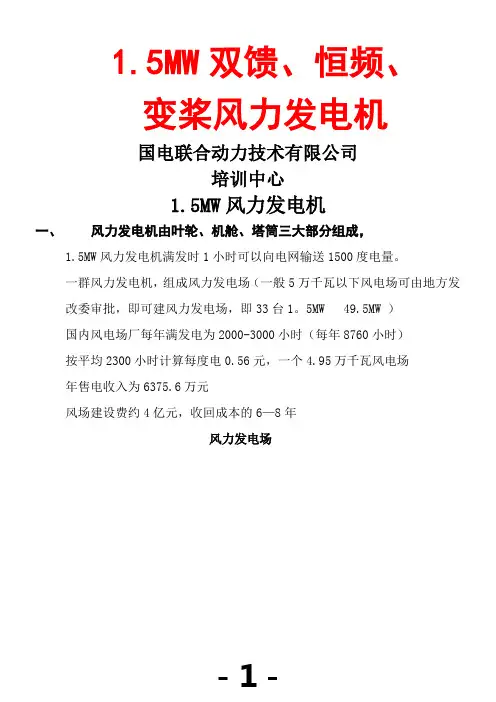 1.5MW 双馈、恒频、变桨风力发电机

国电联合动力技术有限公司

培训中心

1.5MW 风力发电机

一、 风力发电机由叶轮、机舱、塔筒三大部分组成，

1.5MW 风力发电机满发时 1 小时可以向电网输送 1500 度电量。

一群风力发电机，组成风力发电场（一般 5 万千瓦以下风电场可由地方发改委审批，即可建风力发电场，即 33 台 1。5MW 49.5MW ）

国内风电场厂每年满发电为 2000-3000 小时（每年 8760 小时）

按平均 2300 小时计算每度电 0.56 元，一个 4.95 万千瓦风电场

年售电收入为 6375.6 万元

风场建设费约 4 亿元，收回成本的 6—8 年

风力发电场

- 1 -